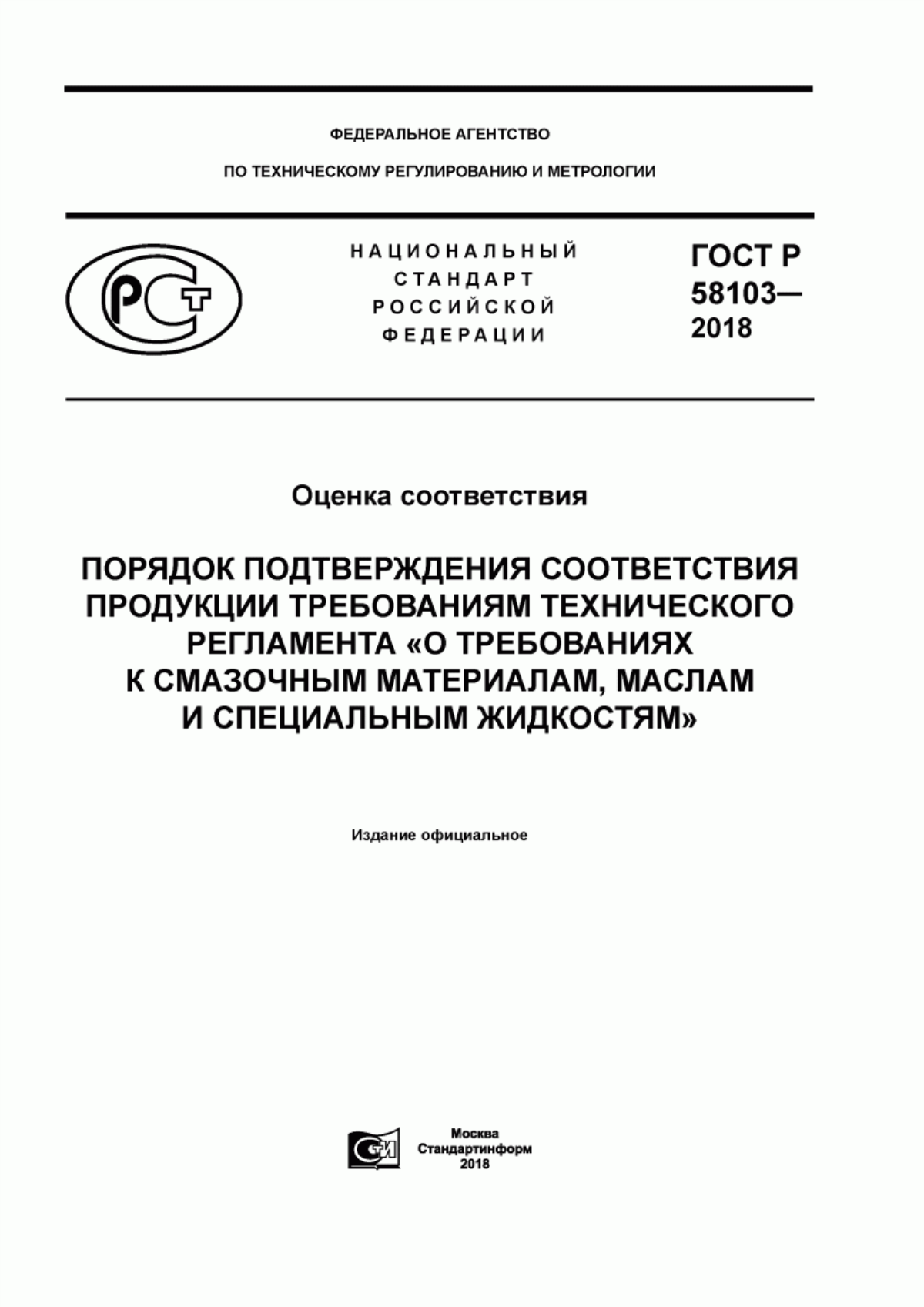 ФЕДЕРАЛЬНОЕ АГЕНТСТВО

ПО ТЕХНИЧЕСКОМУ РЕГУЛИРОВАНИЮ И МЕТРОЛОГИИ

РСТ

НАЦИОНАЛЬНЫЙ СТАНДАРТ РОССИЙСКОЙ ФЕДЕРАЦИИ

ГОСТ Р 58103— 2018

Оценка соответствия

ПОРЯДОК ПОДТВЕРЖДЕНИЯ СООТВЕТСТВИЯ ПРОДУКЦИИ ТРЕБОВАНИЯМ ТЕХНИЧЕСКОГО РЕГЛАМЕНТА «О ТРЕБОВАНИЯХ К СМАЗОЧНЫМ МАТЕРИАЛАМ, МАСЛАМ И СПЕЦИАЛЬНЫМ ЖИДКОСТЯМ»

Издание официальное

СИ

Москва
Стандартинформ
2018